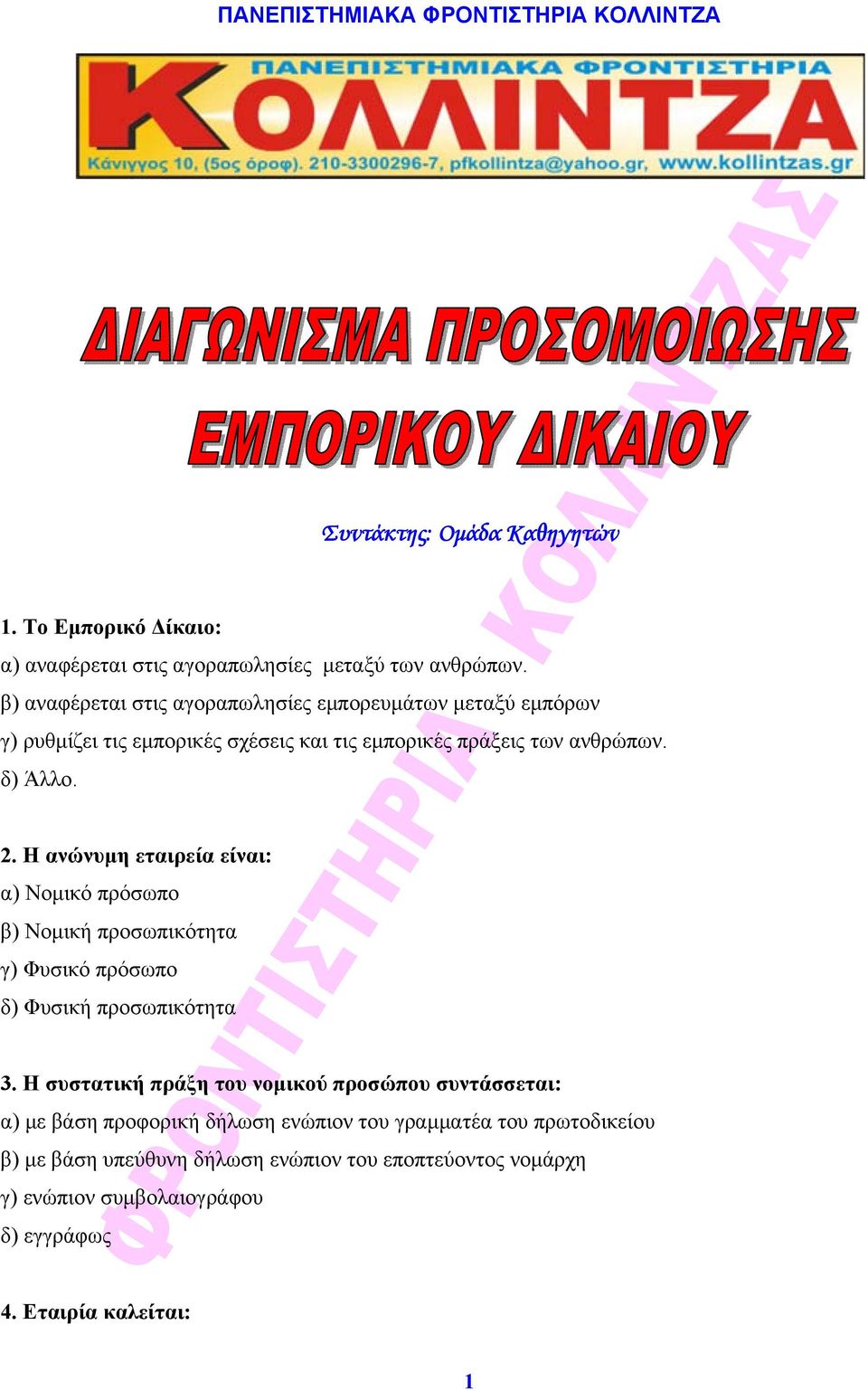 ΠΑΝΕΠΙΣΤΗΜΙΑΚΑ ΦΡΟΝΤΙΣΤΗΡΙΑ ΚΟΛΛΙΝΤΖΑ

ΠΑΝΕΠΙΣΤΗΜΙΑΚΑ ΦΡΟΝΤΙΣΤΗΡΙΑ
ΚΟΛΛΙΝΤΖΑ
Κάνιγγος 10, (5ος όροφ). 210-3300296-7, pfkollintza@yahoo.gr, www.kollintzas.gr

ΦΡΟΝΤΙΣΤΗΡΙΑ ΚΟΛΛΙΝΤΖΑΣ

ΔΙΑΓΩΝΙΣΜΑ ΠΡΟΣΟΜΟΙΩΣΗΣ
ΕΜΠΟΡΙΚΟΥ ΔΙΚΑΙΟΥ

Συντάκτης: Ομάδα Καθηγητών

1. Το Εμπορικό Δίκαιο:
α) αναφέρεται στις αγοραπωλησίες μεταξύ των ανθρώπων.
β) αναφέρεται στις αγοραπωλησίες εμπορευμάτων μεταξύ εμπόρων
γ) ρυθμίζει τις εμπορικές σχέσεις και τις εμπορικές πράξεις των ανθρώπων.
δ) Άλλο.

2. Η ανώνυμη εταιρεία είναι:
α) Νομικό πρόσωπο
β) Νομική προσωπικότητα
γ) Φυσικό πρόσωπο
δ) Φυσική προσωπικότητα

3. Η συστατική πράξη του νομικού προσώπου συντάσσεται:
α) με βάση προφορική δήλωση ενώπιον του γραμματέα του πρωτοδικείου
β) με βάση υπεύθυνη δήλωση ενώπιον του εποπτεύοντος νομάρχη
γ) ενώπιον συμβολαιογράφου
δ) εγγράφως

4. Εταιρία καλείται:

1